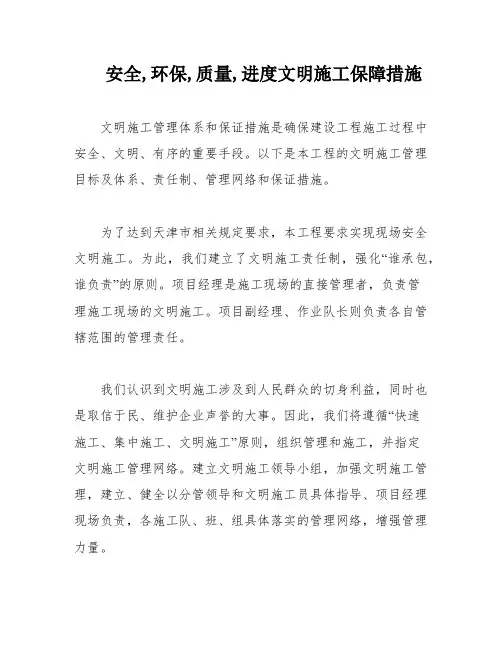 安全, 环保, 质量, 进度文明施工保障措施

文明施工管理体系和保证措施是确保建设工程施工过程中安全、文明、有序的重要手段。以下是本工程的文明施工管理目标及体系、责任制、管理网络和保证措施。

为了达到天津市相关规定要求，本工程要求实现现场安全文明施工。为此，我们建立了文明施工责任制，强化“谁承包，谁负责”的原则。项目经理是施工现场的直接管理者，负责管理施工现场的文明施工。项目副经理、作业队长则负责各自管辖范围的管理责任。

我们认识到文明施工涉及到人民群众的切身利益，同时也是取信于民、维护企业声誉的大事。因此，我们将遵循“快速施工、集中施工、文明施工”原则，组织管理和施工，并指定文明施工管理网络。建立文明施工领导小组，加强文明施工管理，建立、健全以分管领导和文明施工员具体指导、项目经理现场负责，各施工队、班、组具体落实的管理网络，增强管理力量。